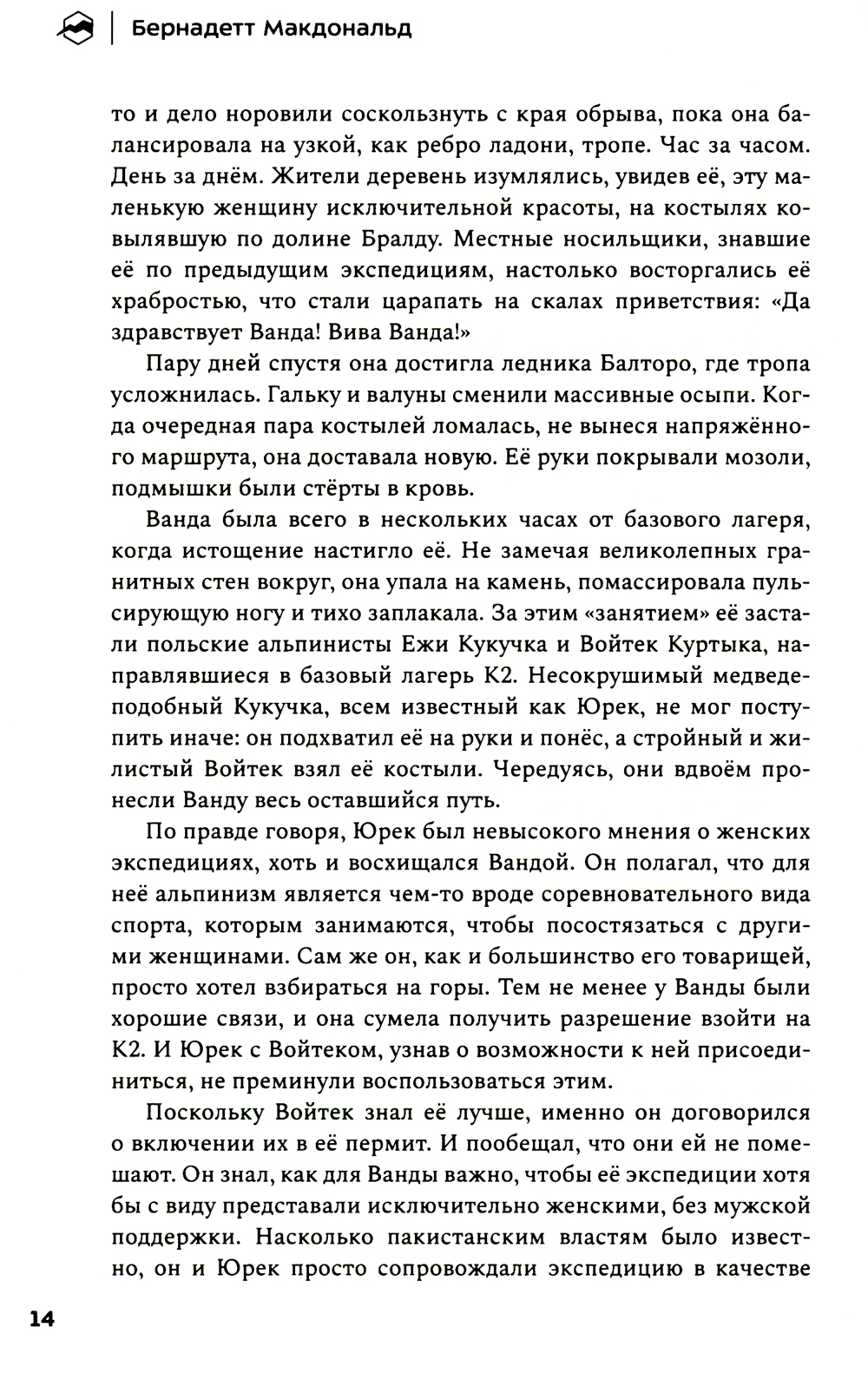 Бернадетт Макдональд

то и дело норовили соскользнуть с края обрыва, пока она балансировала на узкой, как ребро ладони, тропе. Час за часом. День за днём. Жители деревень изумлялись, увидев её, эту маленькую женщину исключительной красоты, на костылях ковылявшую по долине Бралду. Местные носильщики, знавшие её по предыдущим экспедициям, настолько восторгались её храбростью, что стали царапать на скалах приветствия: «Да здравствует Ванда! Вива Ванда!»

Пару дней спустя она достигла ледника Балторо, где тропа усложнилась. Гальку и валуны сменили массивные осыпи. Когда очередная пара костылей ломалась, не вынеся напряжённого маршрута, она доставала новую. Её руки покрывали мозоли, подмышки были стёрты в кровь.

Ванда была всего в нескольких часах от базового лагеря, когда истощение настигло её. Не замечая великолепных гранитных стен вокруг, она упала на камень, помассировала пульсирующую ногу и тихо заплакала. За этим «занятием» её застали польские альпинисты Ежи Кукучка и Войтек Куртыка, направлявшиеся в базовый лагерь К2. Несокрушимый медведеподобный Кукучка, всем известный как Юрек, не мог поступить иначе: он подхватил её на руки и понёс, а стройный и жилистый Войтек взял её костыли. Чередуясь, они вдвоём пронесли Ванду весь оставшийся путь.

По правде говоря, Юрек был невысокого мнения о женских экспедициях, хоть и восхищался Вандой. Он полагал, что для неё альпинизм является чем-то вроде соревновательного вида спорта, которым занимаются, чтобы посостязаться с другими женщинами. Сам же он, как и большинство его товарищей, просто хотел взбираться на горы. Тем не менее у Ванды были хорошие связи, и она сумела получить разрешение взойти на К2. И Юрек с Войтеком, узнав о возможности к ней присоединиться, не преминули воспользоваться этим.

Поскольку Войтек знал её лучше, именно он договорился о включении их в её пермит. И пообещал, что они ей не помешают. Он знал, как для Ванды важно, чтобы её экспедиции хотя бы с виду представали исключительно женскими, без мужской поддержки. Насколько пакистанским властям было известно, он и Юрек просто сопровождали экспедицию в качестве

14